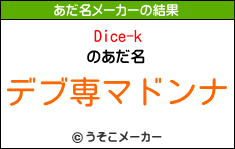 あだ名メーカーの結果

Dice-k
のあだ名

デブ専マドンナ

© うそこメーカー